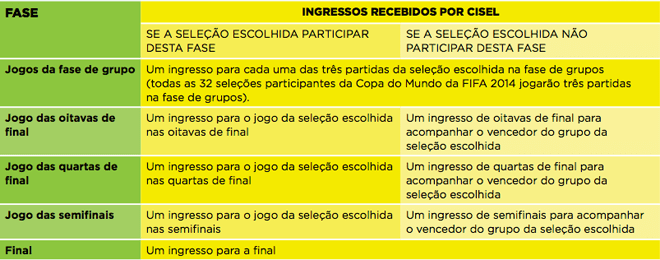 | FASE | INGRESSOS RECEBIDOS POR CISEL | |
|---|---|---|
| | SE A SELEÇÃO ESCOLHIDA PARTICIPAR DESTA FASE | SE A SELEÇÃO ESCOLHIDA NÃO PARTICIPAR DESTA FASE |
| Jogos da fase de grupo | Um ingresso para cada uma das três partidas da seleção escolhida na fase de grupos (todas as 32 seleções participantes da Copa do Mundo da FIFA 2014 jogarão três partidas na fase de grupos). | |
| Jogo das oitavas de final | Um ingresso para o jogo da seleção escolhida nas oitavas de final | Um ingresso de oitavas de final para acompanhar o vencedor do grupo da seleção escolhida |
| Jogo das quartas de final | Um ingresso para o jogo da seleção escolhida nas quartas de final | Um ingresso de quartas de final para acompanhar o vencedor do grupo da seleção escolhida |
| Jogo das semifinais | Um ingresso para o jogo da seleção escolhida nas semifinais | Um ingresso de semifinais para acompanhar o vencedor do grupo da seleção escolhida |
| Final | Um ingresso para a final | |